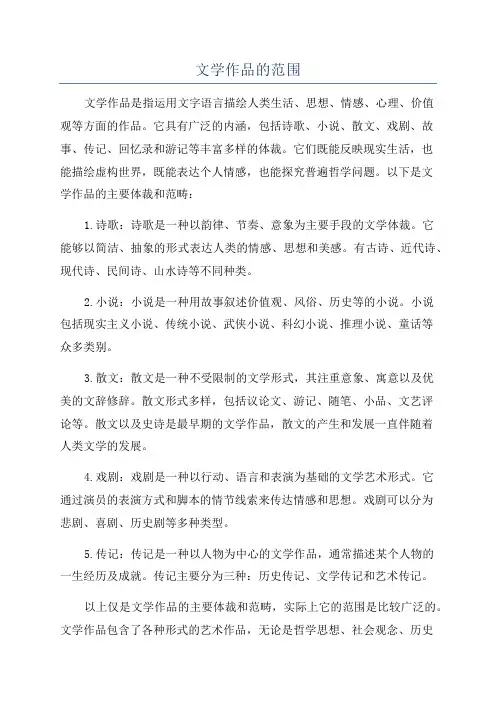 文学作品的范围

文学作品是指运用文字语言描绘人类生活、思想、情感、心理、价值观等方面的作品。它具有广泛的内涵，包括诗歌、小说、散文、戏剧、故事、传记、回忆录和游记等丰富多样的体裁。它们既能反映现实生活，也能描绘虚构世界，既能表达个人情感，也能探究普遍哲学问题。以下是文学作品的主要体裁和范畴：

1. 诗歌：诗歌是一种以韵律、节奏、意象为主要手段的文学体裁。它能够以简洁、抽象的形式表达人类的情感、思想和美感。有古诗、近代诗、现代诗、民间诗、山水诗等不同种类。

2. 小说：小说是一种用故事叙述价值观、风俗、历史等的小说。小说包括现实主义小说、传统小说、武侠小说、科幻小说、推理小说、童话等众多类别。

3. 散文：散文是一种不受限制的文学形式，其注重意象、寓意以及优美的文辞修辞。散文形式多样，包括议论文、游记、随笔、小品、文艺评论等。散文以及史诗是最早期的文学作品，散文的产生和发展一直伴随着人类文学的发展。

4. 戏剧：戏剧是一种以行动、语言和表演为基础的文学艺术形式。它通过演员的表演方式和脚本的情节线索来传达情感和思想。戏剧可以分为悲剧、喜剧、历史剧等多种类型。

5. 传记：传记是一种以人物为中心的文学作品，通常描述某个人物的一生经历及成就。传记主要分为三种：历史传记、文学传记和艺术传记。

以上仅是文学作品的主要体裁和范畴，实际上它的范围是比较广泛的。文学作品包含了各种形式的艺术作品，无论是哲学思想、社会观念、历史